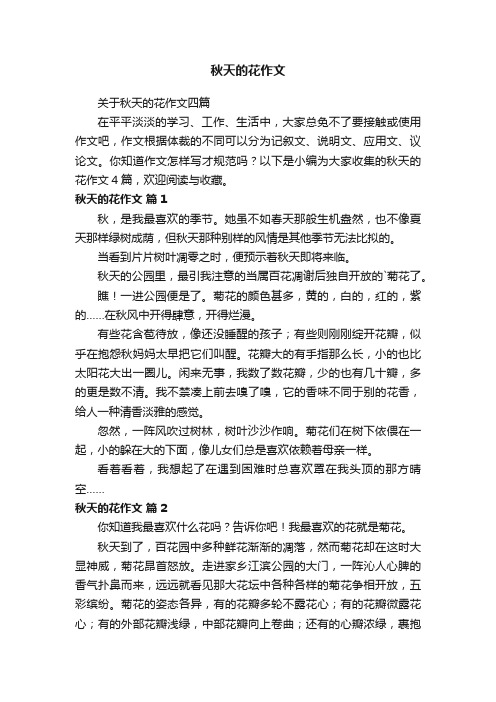 秋天的花作文

关于秋天的花作文四篇

在平平淡淡的学习、工作、生活中，大家总免不了要接触或使用作文吧，作文根据体裁的不同可以分为记叙文、说明文、应用文、议论文。你知道作文怎样写才规范吗？以下是小编为大家收集的秋天的花作文4篇，欢迎阅读与收藏。

秋天的花作文 篇1

秋，是我最喜欢的季节。她虽不如春天那般生机盎然，也不像夏天那样绿树成荫，但秋天那种别样的风情是其他季节无法比拟的。

当看到片片树叶凋零之时，便预示着秋天即将来临。

秋天的公园里，最引我注意的当属百花凋谢后独自开放的`菊花了。

瞧！一进公园便是了。菊花的颜色甚多，黄的，白的，红的，紫的……在秋风中开得肆意，开得烂漫。

有些花含苞待放，像还没睡醒的孩子；有些则刚刚绽开花瓣，似乎在抱怨秋妈妈太早把它们叫醒。花瓣大的有手指那么长，小的也比太阳花大出一圈儿。闲来无事，我数了数花瓣，少的也有几十瓣，多的更是数不清。我不禁凑上前去嗅了嗅，它的香味不同于别的花香，给人一种清香淡雅的感觉。

忽然，一阵风吹过树林，树叶沙沙作响。菊花们在树下依偎在一起，小的躲在大的下面，像儿女们总是喜欢依赖着母亲一样。

看着看着，我想起了在遇到困难时总喜欢罩在我头顶的那方晴空……

秋天的花作文 篇2

你知道我最喜欢什么花吗？告诉你吧！我最喜欢的花就是菊花。

秋天到了，百花园中多种鲜花渐渐的凋落，然而菊花却在这时大显神威，菊花昂首怒放。走进家乡江滨公园的大门，一阵沁人心脾的香气扑鼻而来，远远就看见那大花坛中各种各样的菊花争相开放，五彩缤纷。菊花的姿态各异，有的花瓣多轮不露花心；有的花瓣微露花心；有的外部花瓣浅绿，中部花瓣向上卷曲；还有的心瓣浓绿，裹抱